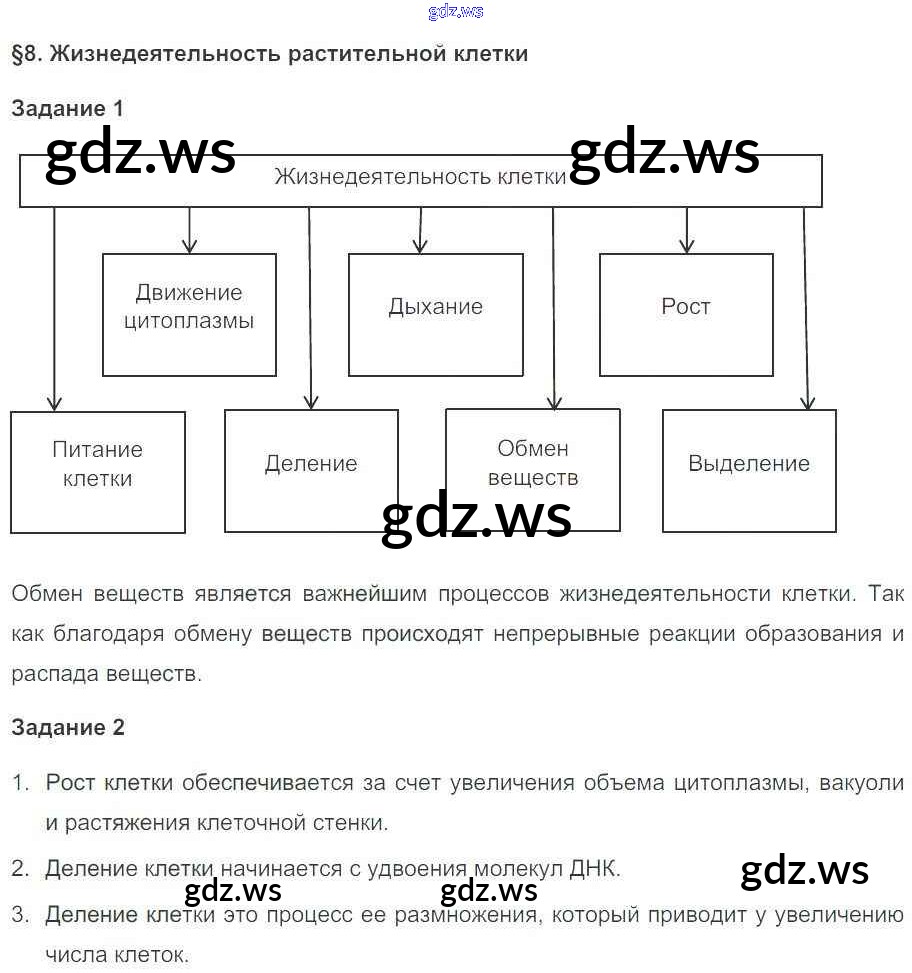 gdz.ws

§8. Жизнедеятельность растительной клетки

Задание 1

gdz.ws gdz.ws

Жизнедеятельность клетки

Движение цитоплазмы

Дыхание

Рост

Питание клетки

Деление

Обмен веществ

Выделение

gdz.ws

Обмен веществ является важнейшим процессов жизнедеятельности клетки. Так как благодаря обмену веществ происходят непрерывные реакции образования и распада веществ.

Задание 2

1. Рост клетки обеспечивается за счет увеличения объема цитоплазмы, вакуоли и растяжения клеточной стенки.

2. Деление клетки начинается с удвоения молекул ДНК.

gdz.ws gdz.ws gdz.ws

3. Деление клетки это процесс ее размножения, который приводит у увеличению числа клеток.